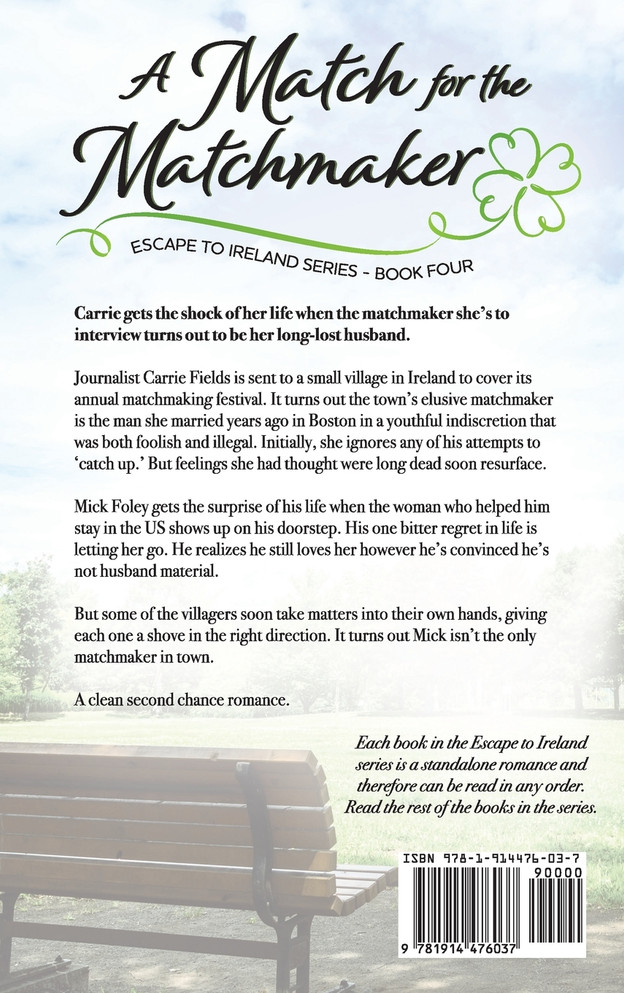 A Match for the Matchmaker

ESCAPE TO IRELAND SERIES - BOOK FOUR

Carrie gets the shock of her life when the matchmaker she's to interview turns out to be her long-lost husband.

Journalist Carrie Fields is sent to a small village in Ireland to cover its annual matchmaking festival. It turns out the town's elusive matchmaker is the man she married years ago in Boston in a youthful indiscretion that was both foolish and illegal. Initially, she ignores any of his attempts to 'catch up.' But feelings she had thought were long dead soon resurface.

Mick Foley gets the surprise of his life when the woman who helped him stay in the US shows up on his doorstep. His one bitter regret in life is letting her go. He realizes he still loves her however he's convinced he's not husband material.

But some of the villagers soon take matters into their own hands, giving each one a shove in the right direction. It turns out Mick isn't the only matchmaker in town.

A clean second chance romance.

Each book in the Escape to Ireland series is a standalone romance and therefore can be read in any order. Read the rest of the books in the series.

ISBN 978-1-914476-03-7

90000

9 781914 476037